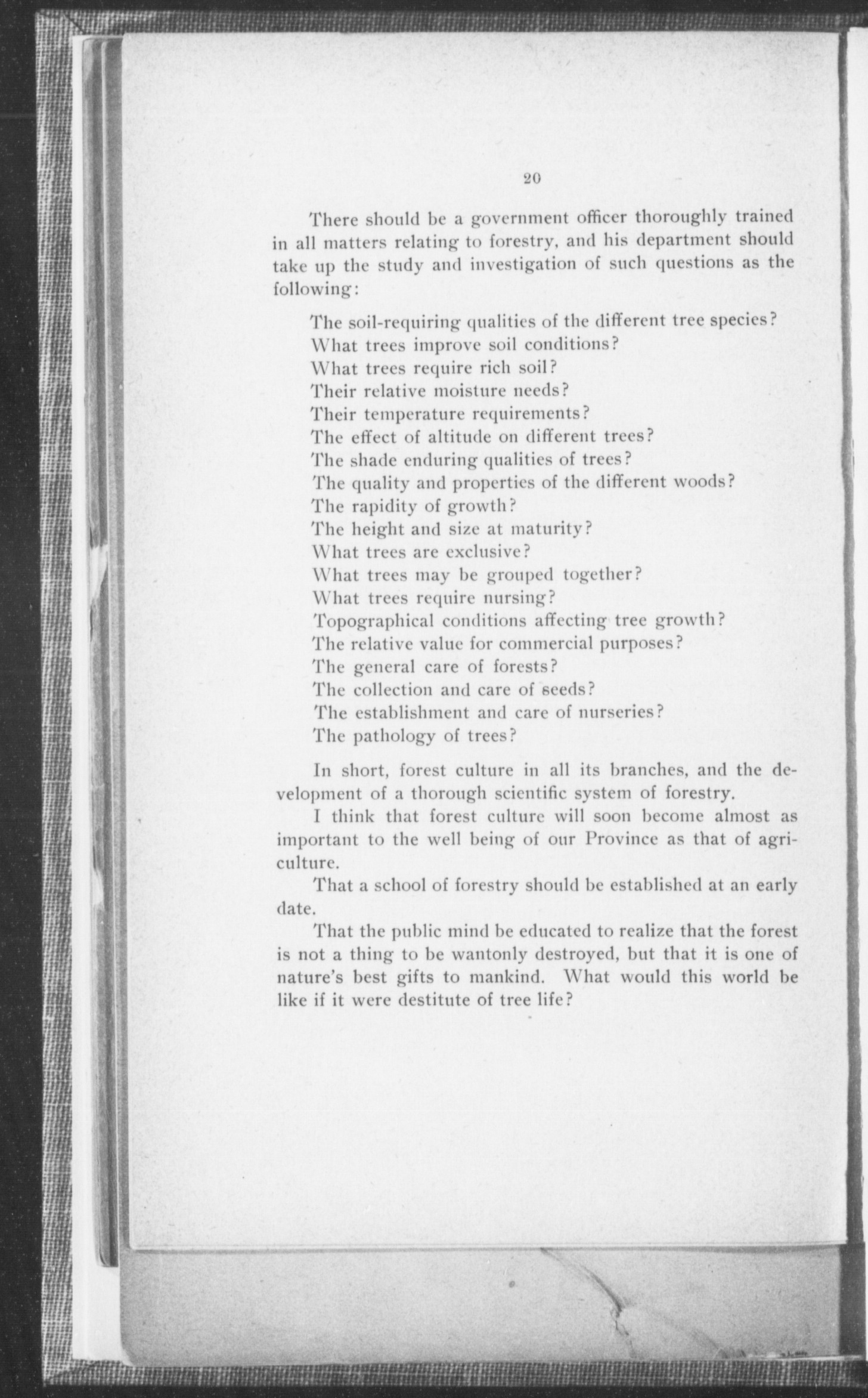 20

There should be a government officer thoroughly trained in all matters relating to forestry, and his department should take up the study and investigation of such questions as the following:

The soil-requiring qualities of the different tree species?
What trees improve soil conditions?
What trees require rich soil?
Their relative moisture needs?
Their temperature requirements?
The effect of altitude on different trees?
The shade enduring qualities of trees?
The quality and properties of the different woods?
The rapidity of growth?
The height and size at maturity?
What trees are exclusive?
What trees may be grouped together?
What trees require nursing?
Topographical conditions affecting tree growth?
The relative value for commercial purposes?
The general care of forests?
The collection and care of seeds?
The establishment and care of nurseries?
The pathology of trees?

In short, forest culture in all its branches, and the development of a thorough scientific system of forestry.

I think that forest culture will soon become almost as important to the well being of our Province as that of agriculture.

That a school of forestry should be established at an early date.

That the public mind be educated to realize that the forest is not a thing to be wantonly destroyed, but that it is one of nature's best gifts to mankind. What would this world be like if it were destitute of tree life?